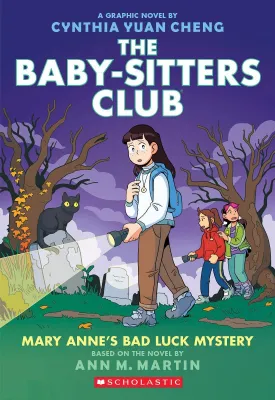 A GRAPHIC NOVEL BY
CYNTHIA YUAN CHENG

THE BABY-SITTERS CLUB

MARY ANNE'S BAD LUCK MYSTERY
BASED ON THE NOVEL BY
ANN M. MARTIN

SCHOLASTIC